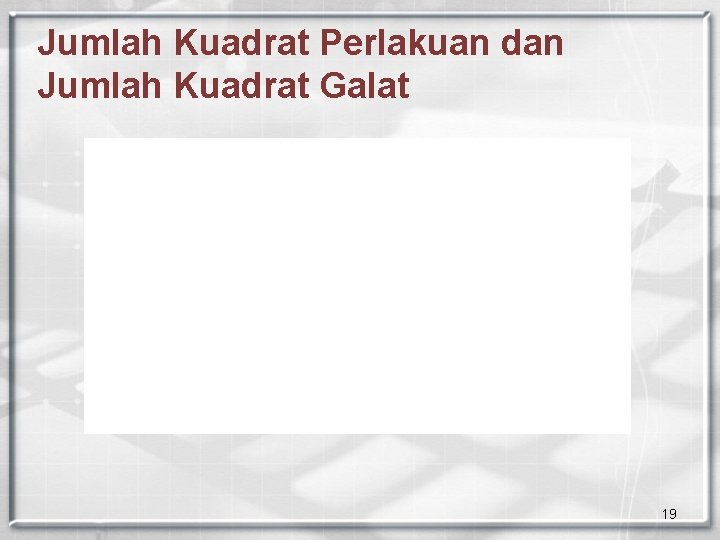 Jumlah Kuadrat Perlakuan dan Jumlah Kuadrat Galat

19